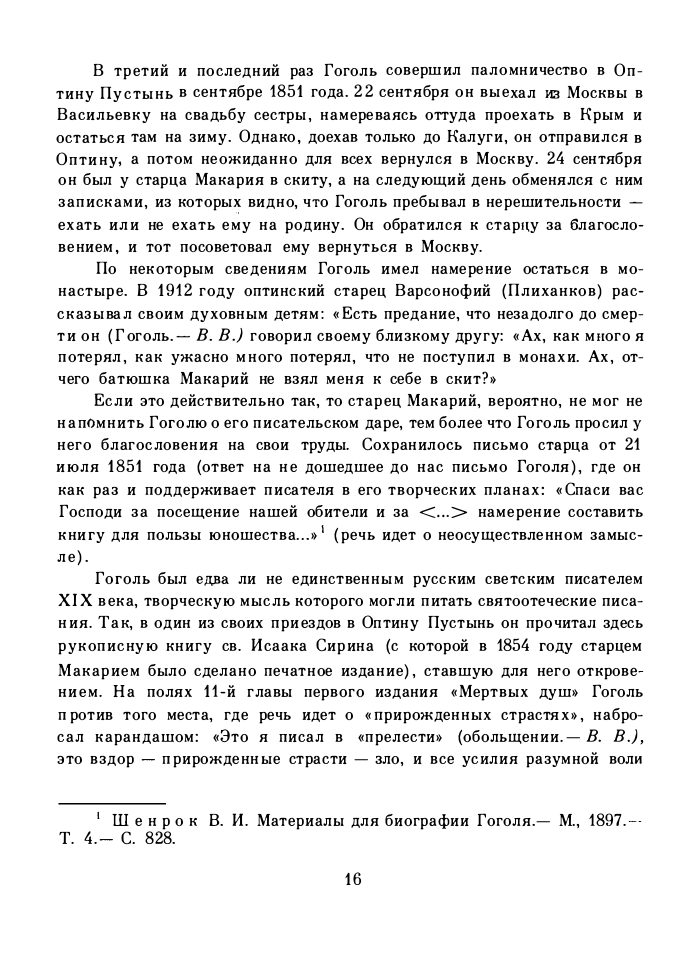 В третий и последний раз Гоголь совершил паломничество в Оптину Пустынь в сентябре 1851 года. 22 сентября он выехал из Москвы в Васильевку на свадьбу сестры, намереваясь оттуда проехать в Крым и остаться там на зиму. Однако, доехав только до Калуги, он отправился в Оптину, а потом неожиданно для всех вернулся в Москву. 24 сентября он был у старца Макария в скиту, а на следующий день обменялся с ним записками, из которых видно, что Гоголь пребывал в нерешительности — ехать или не ехать ему на родину. Он обратился к старцу за благословением, и тот посоветовал ему вернуться в Москву.

По некоторым сведениям Гоголь имел намерение остаться в монастыре. В 1912 году оптинский старец Варсонофий (Плиханков) рассказывал своим духовным детям: «Есть предание, что незадолго до смерти он (Гоголь.— В. В.) говорил своему близкому другу: «Ах, как много я потерял, как ужасно много потерял, что не поступил в монахи. Ах, отчего батюшка Макарий не взял меня к себе в скит?»

Если это действительно так, то старец Макарий, вероятно, не мог не напомнить Гоголю о его писательском даре, тем более что Гоголь просил у него благословения на свои труды. Сохранилось письмо старца от 21 июля 1851 года (ответ на не дошедшее до нас письмо Гоголя), где он как раз и поддерживает писателя в его творческих планах: «Спаси вас Господи за посещение нашей обители и за <...> намерение составить книгу для пользы юношества...»$^1$ (речь идет о неосуществленном замысле).

Гоголь был едва ли не единственным русским светским писателем XIX века, творческую мысль которого могли питать святоотеческие писания. Так, в один из своих приездов в Оптину Пустынь он прочитал здесь рукописную книгу св. Исаака Сирина (с которой в 1854 году старцем Макарием было сделано печатное издание), ставшую для него откровением. На полях 11-й главы первого издания «Мертвых душ» Гоголь против того места, где речь идет о «прирожденных страстях», набросал карандашом: «Это я писал в «прелести» (обольщении.— В. В.), это вздор — прирожденные страсти — зло, и все усилия разумной воли

$^1$ Шенрок В. И. Материалы для биографии Гоголя.— М., 1897.— Т. 4.— С. 828.

16